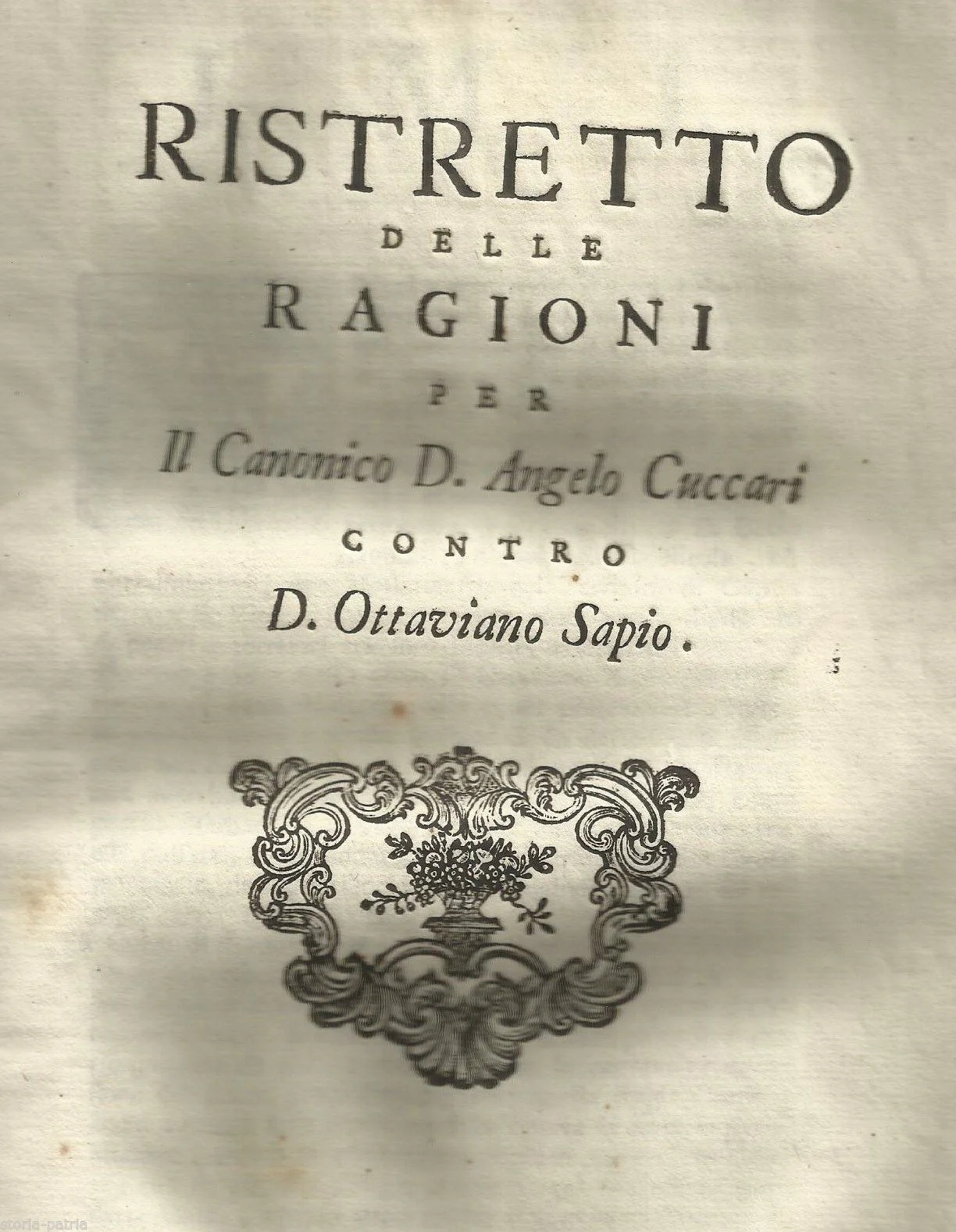 RISTRETTO

DELLE

RAGIONI

PER

Il Canonico D. Angelo Cuccari

CONTRO

D. Ottaviano Sapio.

storia-patria